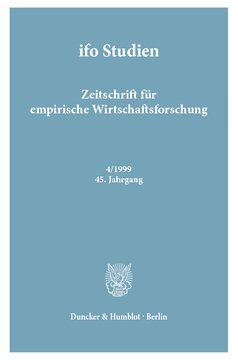 ifo Studien

Zeitschrift für empirische Wirtschaftsforschung

4/1999
45. Jahrgang

Duncker & Humblot · Berlin